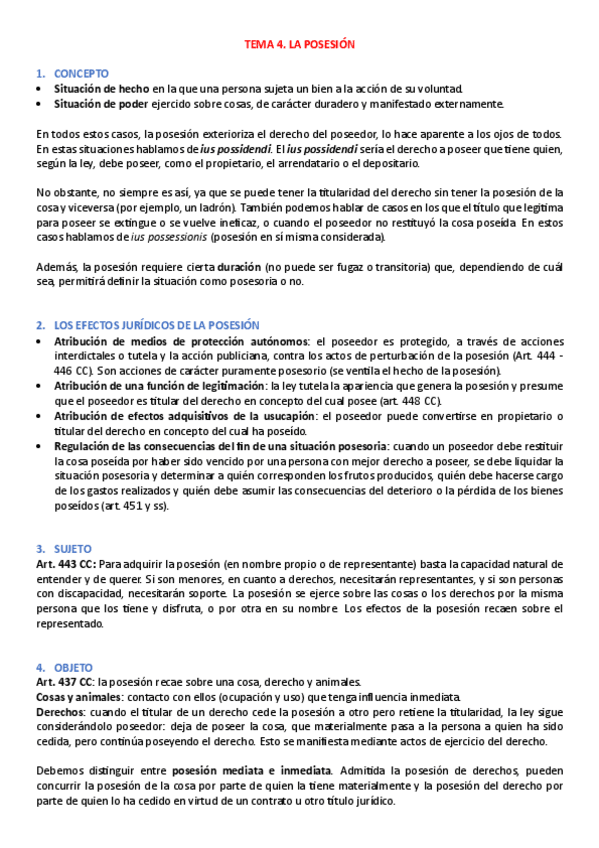 TEMA 4. LA POSESIÓN

1. CONCEPTO
• Situación de hecho en la que una persona sujeta un bien a la acción de su voluntad.
• Situación de poder ejercido sobre cosas, de carácter duradero y manifestado externamente.

En todos estos casos, la posesión exterioriza el derecho del poseedor, lo hace aparente a los ojos de todos. En estas situaciones hablamos de ius possidendi. El ius possidendi sería el derecho a poseer que tiene quien, según la ley, debe poseer, como el propietario, el arrendatario o el depositario.

No obstante, no siempre es así, ya que se puede tener la titularidad del derecho sin tener la posesión de la cosa y viceversa (por ejemplo, un ladrón). También podemos hablar de casos en los que el título que legitima para poseer se extingue o se vuelve ineficaz, o cuando el poseedor no restituyó la cosa poseída. En estos casos hablamos de ius possessionis (posesión en sí misma considerada).

Además, la posesión requiere cierta duración (no puede ser fugaz o transitoria) que, dependiendo de cuál sea, permitirá definir la situación como posesoria o no.

2. LOS EFECTOS JURÍDICOS DE LA POSESIÓN
• Atribución de medios de protección autónomos: el poseedor es protegido, a través de acciones interdictales o tutela y la acción publiciana, contra los actos de perturbación de la posesión (Art. 444 - 446 CC). Son acciones de carácter puramente posesorio (se ventila el hecho de la posesión).
• Atribución de una función de legitimación: la ley tutela la apariencia que genera la posesión y presume que el poseedor es titular del derecho en concepto del cual posee (art. 448 CC).
• Atribución de efectos adquisitivos de la usucapión: el poseedor puede convertirse en propietario o titular del derecho en concepto del cual ha poseído.
• Regulación de las consecuencias del fin de una situación posesoria: cuando un poseedor debe restituir la cosa poseída por haber sido vencido por una persona con mejor derecho a poseer, se debe liquidar la situación posesoria y determinar a quién corresponden los frutos producidos, quién debe hacerse cargo de los gastos realizados y quién debe asumir las consecuencias del deterioro o la pérdida de los bienes poseídos (art. 451 y ss).

3. SUJETO
Art. 443 CC: Para adquirir la posesión (en nombre propio o de representante) basta la capacidad natural de entender y de querer. Si son menores, en cuanto a derechos, necesitarán representantes, y si son personas con discapacidad, necesitarán soporte. La posesión se ejerce sobre las cosas o los derechos por la misma persona que los tiene y disfruta, o por otra en su nombre. Los efectos de la posesión recaen sobre el representado.

4. OBJETO
Art. 437 CC: la posesión recae sobre una cosa, derecho y animales.
Cosas y animales: contacto con ellos (ocupación y uso) que tenga influencia inmediata.
Derechos: cuando el titular de un derecho cede la posesión a otro pero retiene la titularidad, la ley sigue considerándolo poseedor: deja de poseer la cosa, que materialmente pasa a la persona a quien ha sido cedida, pero continúa poseyendo el derecho. Esto se manifiesta mediante actos de ejercicio del derecho.

Debemos distinguir entre posesión mediata e inmediata. Admitida la posesión de derechos, pueden concurrir la posesión de la cosa por parte de quien la tiene materialmente y la posesión del derecho por parte de quien lo ha cedido en virtud de un contrato u otro título jurídico.